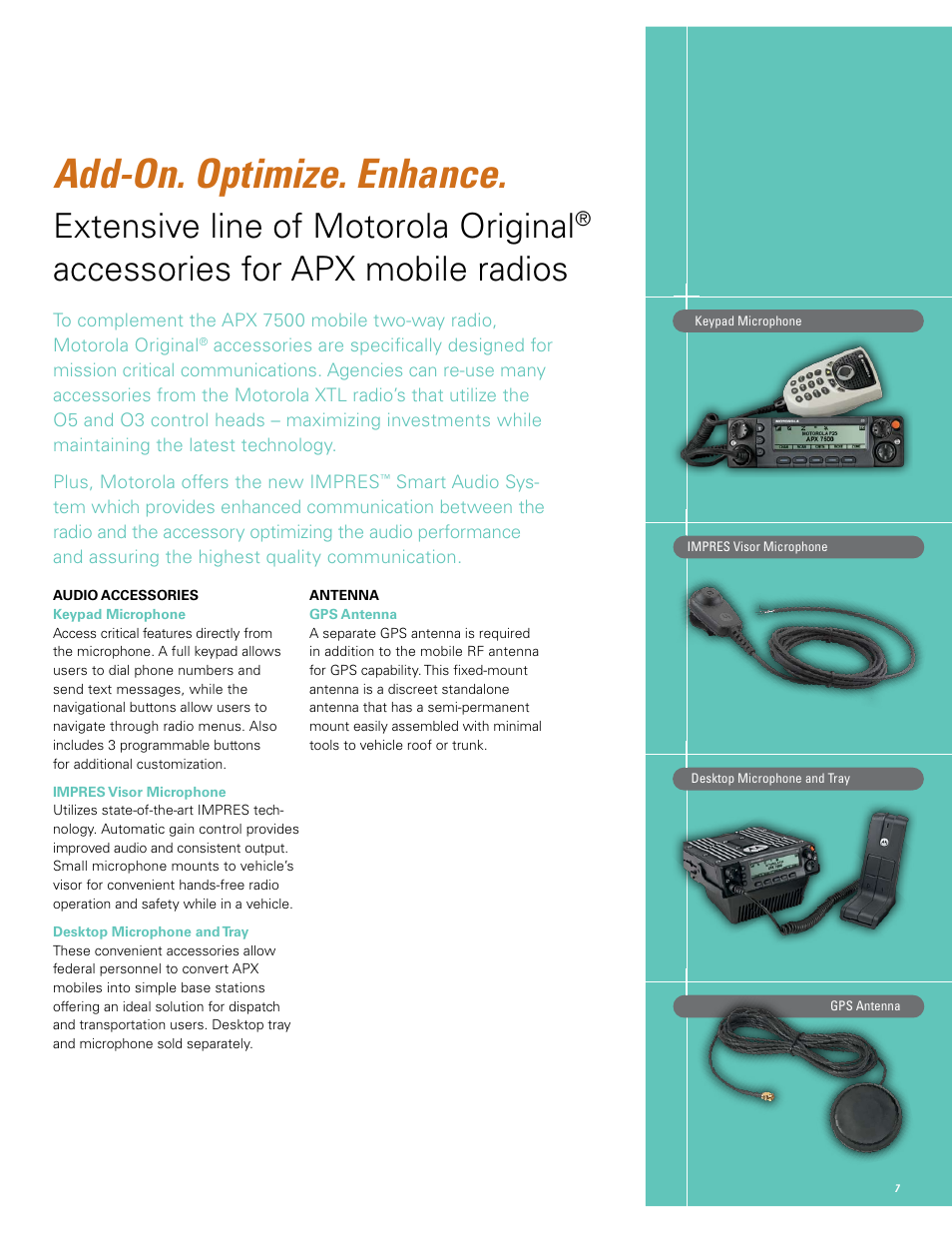 Add-On. Optimize. Enhance.

Extensive line of Motorola Original® accessories for APX mobile radios

To complement the APX 7500 mobile two-way radio, Motorola Original® accessories are specifically designed for mission critical communications. Agencies can re-use many accessories from the Motorola XTL radio's that utilize the O5 and O3 control heads – maximizing investments while maintaining the latest technology.

Plus, Motorola offers the new IMPRES™ Smart Audio System which provides enhanced communication between the radio and the accessory optimizing the audio performance and assuring the highest quality communication.

AUDIO ACCESSORIES

Keypad Microphone
Access critical features directly from the microphone. A full keypad allows users to dial phone numbers and send text messages, while the navigational buttons allow users to navigate through radio menus. Also includes 3 programmable buttons for additional customization.

IMPRES Visor Microphone
Utilizes state-of-the-art IMPRES technology. Automatic gain control provides improved audio and consistent output. Small microphone mounts to vehicle's visor for convenient hands-free radio operation and safety while in a vehicle.

Desktop Microphone and Tray
These convenient accessories allow federal personnel to convert APX mobiles into simple base stations offering an ideal solution for dispatch and transportation users. Desktop tray and microphone sold separately.

ANTENNA

GPS Antenna
A separate GPS antenna is required in addition to the mobile RF antenna for GPS capability. This fixed-mount antenna is a discreet standalone antenna that has a semi-permanent mount easily assembled with minimal tools to vehicle roof or trunk.

Keypad Microphone

MOTOROLA P25 APX 7500

IMPRES Visor Microphone

Desktop Microphone and Tray

GPS Antenna

7